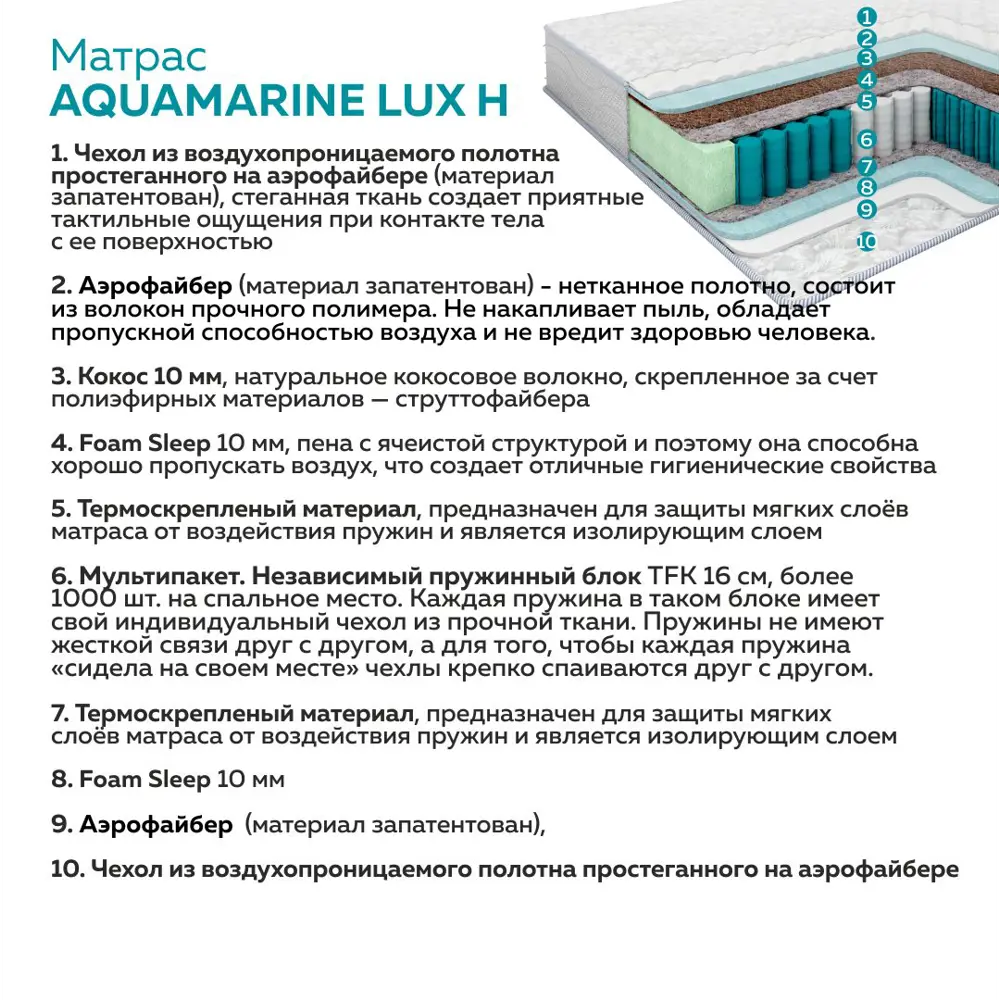 Матрас
AQUAMARINE LUX H

1
2
3
4
5
6
7
8
9
10

1. Чехол из воздухопроницаемого полотна простеганного на аэрофайбере (материал запатентован), стеганная ткань создает приятные тактильные ощущения при контакте тела с ее поверхностью

2. Аэрофайбер (материал запатентован) - нетканное полотно, состоит из волокон прочного полимера. Не накапливает пыль, обладает пропускной способностью воздуха и не вредит здоровью человека.

3. Кокос 10 мм, натуральное кокосовое волокно, скрепленное за счет полиэфирных материалов — струттофайбера

4. Foam Sleep 10 мм, пена с ячеистой структурой и поэтому она способна хорошо пропускать воздух, что создает отличные гигиенические свойства

5. Термоскрепленый материал, предназначен для защиты мягких слоёв матраса от воздействия пружин и является изолирующим слоем

6. Мультипакет. Независимый пружинный блок TFK 16 см, более 1000 шт. на спальное место. Каждая пружина в таком блоке имеет свой индивидуальный чехол из прочной ткани. Пружины не имеют жесткой связи друг с другом, а для того, чтобы каждая пружина «сидела на своем месте» чехлы крепко спаиваются друг с другом.

7. Термоскрепленый материал, предназначен для защиты мягких слоёв матраса от воздействия пружин и является изолирующим слоем

8. Foam Sleep 10 мм

9. Аэрофайбер (материал запатентован),

10. Чехол из воздухопроницаемого полотна простеганного на аэрофайбере